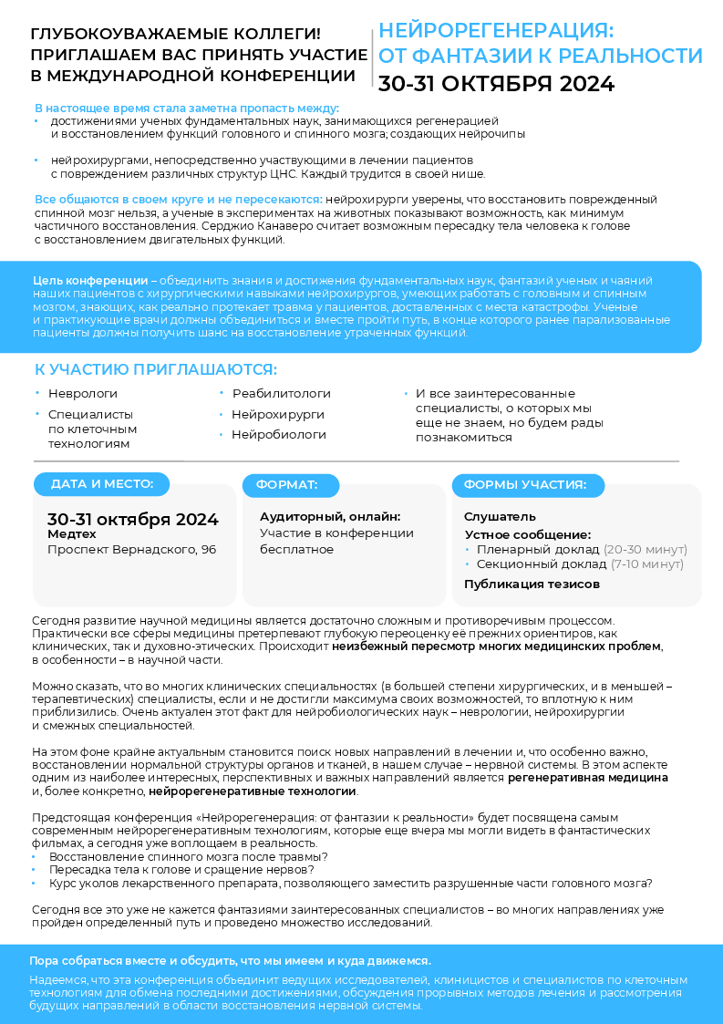 ГЛУБОКОУВАЖАЕМЫЕ КОЛЛЕГИ! ПРИГЛАШАЕМ ВАС ПРИНЯТЬ УЧАСТИЕ В МЕЖДУНАРОДНОЙ КОНФЕРЕНЦИИ

НЕЙРОРЕГЕНЕРАЦИЯ: ОТ ФАНТАЗИИ К РЕАЛЬНОСТИ
30-31 ОКТЯБРЯ 2024

В настоящее время стала заметна пропасть между:
• достижениями ученых фундаментальных наук, занимающихся регенерацией и восстановлением функций головного и спинного мозга; создающих нейрочипы

• нейрохирургами, непосредственно участвующими в лечении пациентов с повреждением различных структур ЦНС. Каждый трудится в своей нише.

Все общаются в своем круге и не пересекаются: нейрохирурги уверены, что восстановить поврежденный спинной мозг нельзя, а ученые в экспериментах на животных показывают возможность, как минимум частичного восстановления. Серджио Канаверо считает возможным пересадку тела человека к голове с восстановлением двигательных функций.

Цель конференции – объединить знания и достижения фундаментальных наук, фантазий ученых и чаяний наших пациентов с хирургическими навыками нейрохирургов, умеющих работать с головным и спинным мозгом, знающих, как реально протекает травма у пациентов, доставленных с места катастрофы. Ученые и практикующие врачи должны объединиться и вместе пройти путь, в конце которого ранее парализованные пациенты должны получить шанс на восстановление утраченных функций.

К УЧАСТИЮ ПРИГЛАШАЮТСЯ:
• Неврологи
• Специалисты по клеточным технологиям

• Реабилитологи
• Нейрохирурги
• Нейробиологи

• И все заинтересованные специалисты, о которых мы еще не знаем, но будем рады познакомиться

ДАТА И МЕСТО:
30-31 октября 2024
Медтех
Проспект Вернадского, 96

ФОРМАТ:
Аудиторный, онлайн:
Участие в конференции бесплатное

ФОРМЫ УЧАСТИЯ:
Слушатель
Устное сообщение:
• Пленарный доклад (20-30 минут)
• Секционный доклад (7-10 минут)
Публикация тезисов

Сегодня развитие научной медицины является достаточно сложным и противоречивым процессом. Практически все сферы медицины претерпевают глубокую переоценку её прежних ориентиров, как клинических, так и духовно-этических. Происходит неизбежный пересмотр многих медицинских проблем, в особенности – в научной части.

Можно сказать, что во многих клинических специальностях (в большей степени хирургических, и в меньшей – терапевтических) специалисты, если и не достигли максимума своих возможностей, то вплотную к ним приблизились. Очень актуален этот факт для нейробиологических наук – неврологии, нейрохирургии и смежных специальностей.

На этом фоне крайне актуальным становится поиск новых направлений в лечении и, что особенно важно, восстановлении нормальной структуры органов и тканей, в нашем случае – нервной системы. В этом аспекте одним из наиболее интересных, перспективных и важных направлений является регенеративная медицина и, более конкретно, нейрорегенеративные технологии.

Предстоящая конференция «Нейрорегенерация: от фантазии к реальности» будет посвящена самым современным нейрорегенеративным технологиям, которые еще вчера мы могли видеть в фантастических фильмах, а сегодня уже воплощаем в реальность.
• Восстановление спинного мозга после травмы?
• Пересадка тела к голове и сращение нервов?
• Курс уколов лекарственного препарата, позволяющего заместить разрушенные части головного мозга?

Сегодня все это уже не кажется фантазиями заинтересованных специалистов – во многих направлениях уже пройден определенный путь и проведено множество исследований.

Пора собраться вместе и обсудить, что мы имеем и куда движемся.

Надеемся, что эта конференция объединит ведущих исследователей, клиницистов и специалистов по клеточным технологиям для обмена последними достижениями, обсуждения прорывных методов лечения и рассмотрения будущих направлений в области восстановления нервной системы.